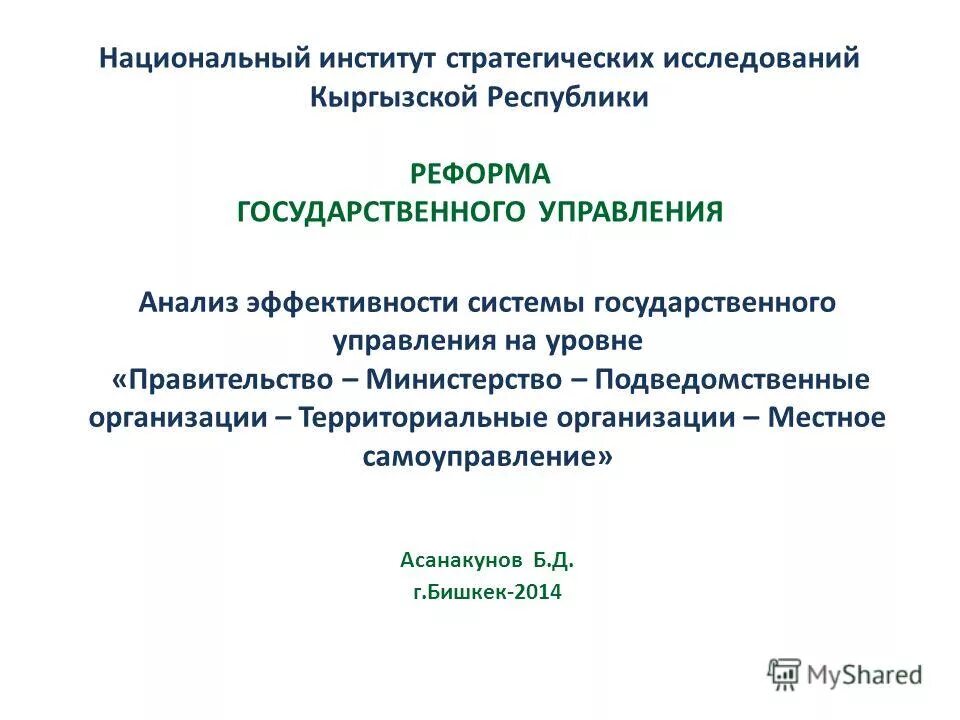 Национальный институт стратегических исследований Кыргызской Республики

РЕФОРМА
ГОСУДАРСТВЕННОГО УПРАВЛЕНИЯ

Анализ эффективности системы государственного управления на уровне «Правительство – Министерство – Подведомственные организации – Территориальные организации – Местное самоуправление»

Асанакунов Б.Д.
г.Бишкек-2014

MyShared